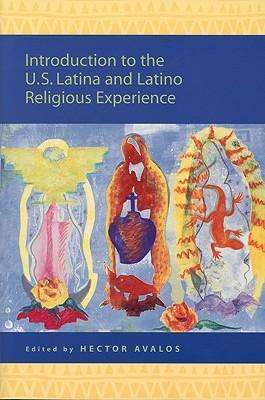 Introduction to the U.S. Latina and Latino Religious Experience

Edited by HECTOR AVALOS